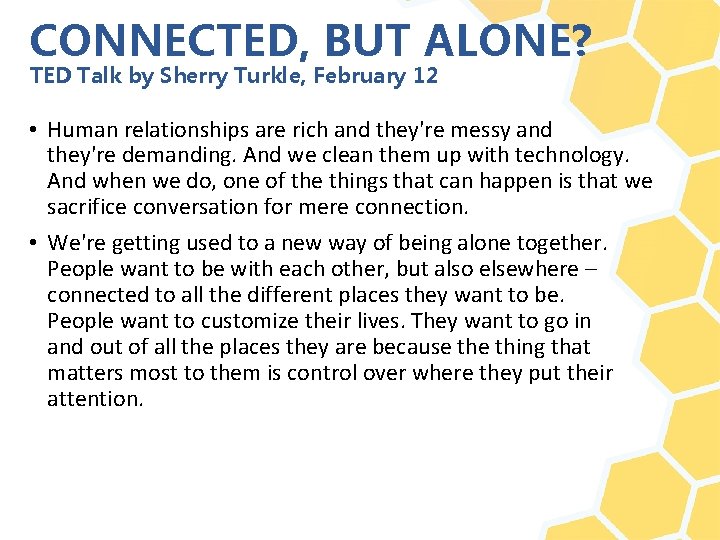 CONNECTED, BUT ALONE?
TED Talk by Sherry Turkle, February 12

• Human relationships are rich and they're messy and they're demanding. And we clean them up with technology. And when we do, one of the things that can happen is that we sacrifice conversation for mere connection.

• We're getting used to a new way of being alone together. People want to be with each other, but also elsewhere – connected to all the different places they want to be. People want to customize their lives. They want to go in and out of all the places they are because the thing that matters most to them is control over where they put their attention.